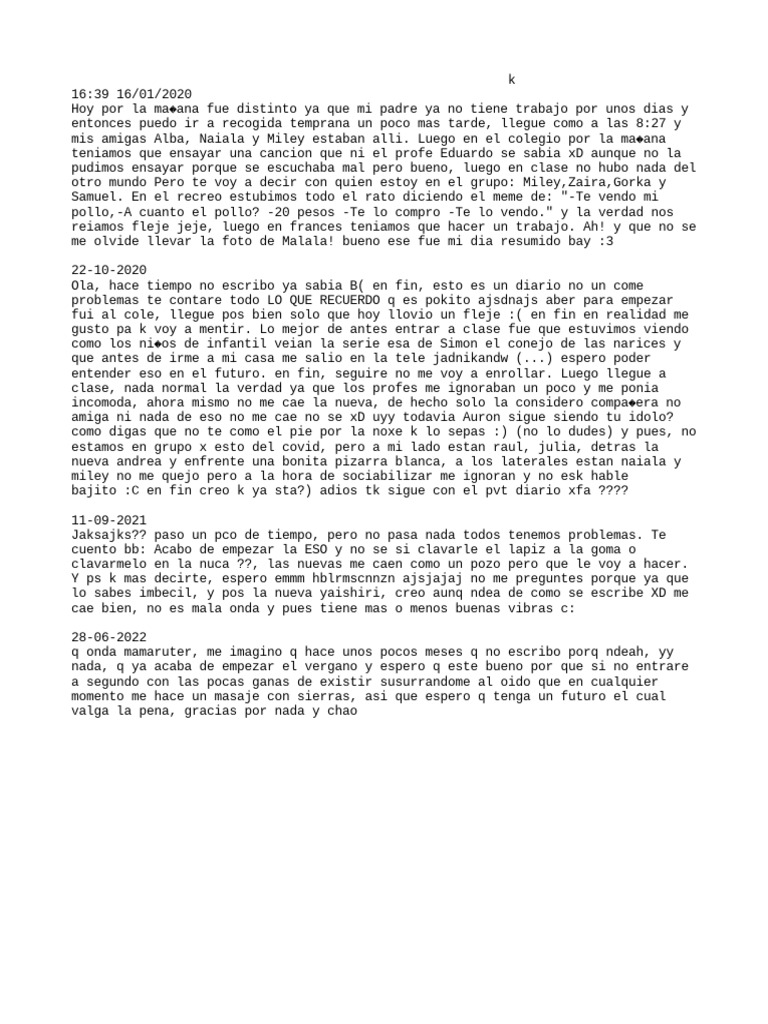 k

16:39 16/01/2020
Hoy por la ma◆ana fue distinto ya que mi padre ya no tiene trabajo por unos dias y entonces puedo ir a recogida temprana un poco mas tarde, llegue como a las 8:27 y mis amigas Alba, Naiala y Miley estaban alli. Luego en el colegio por la ma◆ana teniamos que ensayar una cancion que ni el profe Eduardo se sabia xD aunque no la pudimos ensayar porque se escuchaba mal pero bueno, luego en clase no hubo nada del otro mundo Pero te voy a decir con quien estoy en el grupo: Miley,Zaira,Gorka y Samuel. En el recreo estubimos todo el rato diciendo el meme de: "-Te vendo mi pollo,-A cuanto el pollo? -20 pesos -Te lo compro -Te lo vendo." y la verdad nos reiamos fleje jeje, luego en frances teniamos que hacer un trabajo. Ah! y que no se me olvide llevar la foto de Malala! bueno ese fue mi dia resumido bay :3

22-10-2020
Ola, hace tiempo no escribo ya sabia B( en fin, esto es un diario no un come problemas te contare todo LO QUE RECUERDO q es pokito ajsdnajs aber para empezar fui al cole, llegue pos bien solo que hoy llovio un fleje :( en fin en realidad me gusto pa k voy a mentir. Lo mejor de antes entrar a clase fue que estuvimos viendo como los ni◆os de infantil veian la serie esa de Simon el conejo de las narices y que antes de irme a mi casa me salio en la tele jadnikandw (...) espero poder entender eso en el futuro. en fin, seguire no me voy a enrollar. Luego llegue a clase, nada normal la verdad ya que los profes me ignoraban un poco y me ponia incomoda, ahora mismo no me cae la nueva, de hecho solo la considero compa◆era no amiga ni nada de eso no me cae no se xD uyy todavia Auron sigue siendo tu idolo? como digas que no te como el pie por la noxe k lo sepas :) (no lo dudes) y pues, no estamos en grupo x esto del covid, pero a mi lado estan raul, julia, detras la nueva andrea y enfrente una bonita pizarra blanca, a los laterales estan naiala y miley no me quejo pero a la hora de sociabilizar me ignoran y no esk hable bajito :C en fin creo k ya sta?) adios tk sigue con el pvt diario xfa ????

11-09-2021
Jaksajks?? paso un pco de tiempo, pero no pasa nada todos tenemos problemas. Te cuento bb: Acabo de empezar la ESO y no se si clavarle el lapiz a la goma o clavarmelo en la nuca ??, las nuevas me caen como un pozo pero que le voy a hacer. Y ps k mas decirte, espero emmm hblrmscnnzn ajsjajaj no me preguntes porque ya que lo sabes imbecil, y pos la nueva yaishiri, creo aunq ndea de como se escribe XD me cae bien, no es mala onda y pues tiene mas o menos buenas vibras c:

28-06-2022
q onda mamaruter, me imagino q hace unos pocos meses q no escribo porq ndeah, yy nada, q ya acaba de empezar el vergano y espero q este bueno por que si no entrare a segundo con las pocas ganas de existir susurrandome al oido que en cualquier momento me hace un masaje con sierras, asi que espero q tenga un futuro el cual valga la pena, gracias por nada y chao